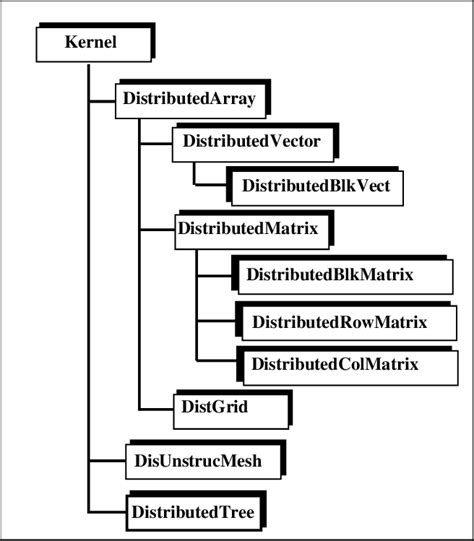 Kernel
DistributedArray
DistributedVector
DistributedBlkVect
DistributedMatrix
DistributedBlkMatrix
DistributedRowMatrix
DistributedColMatrix
DistGrid
DisUnstrucMesh
DistributedTree